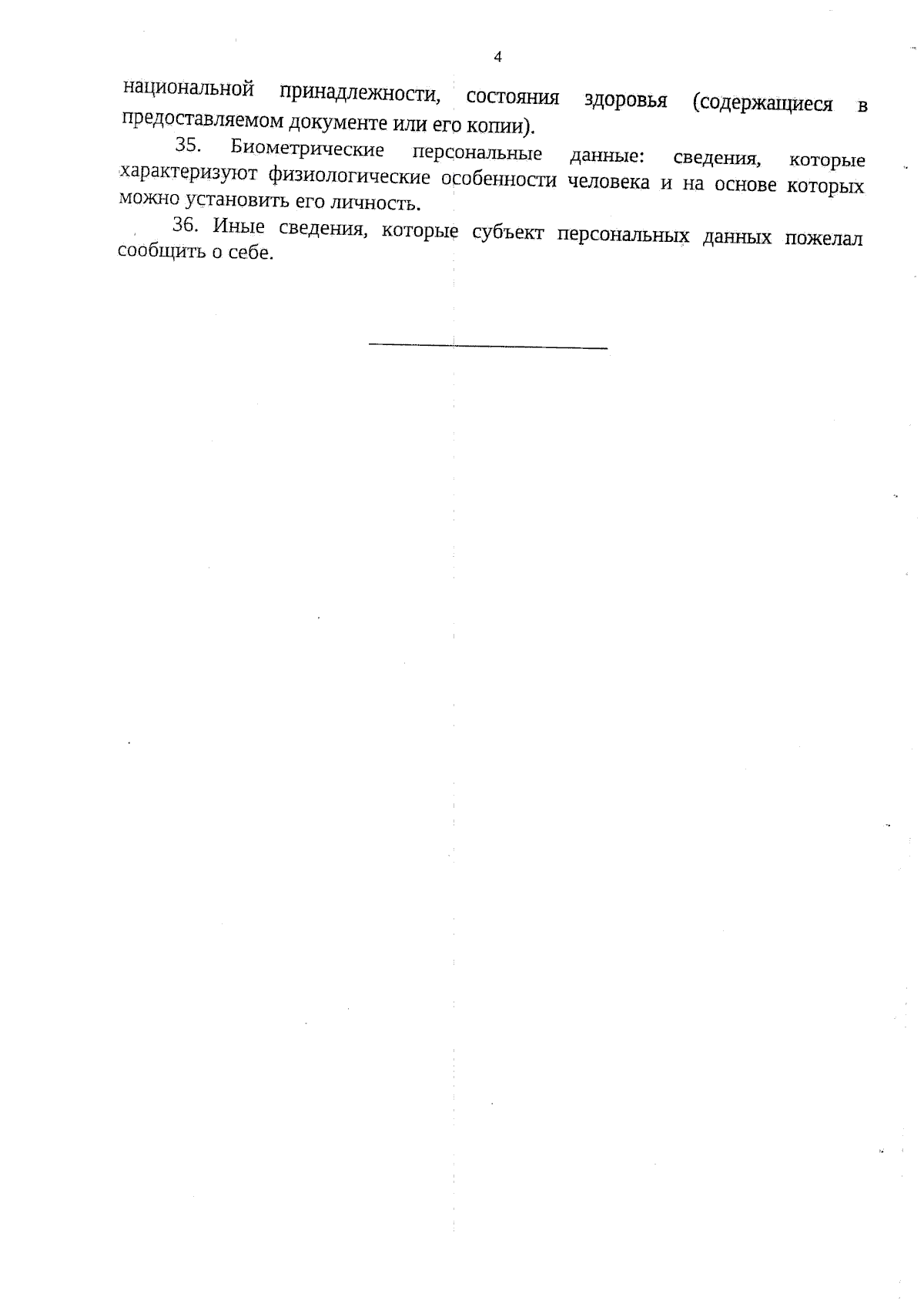 4

национальной принадлежности, состояния здоровья (содержащиеся в предоставляемом документе или его копии).

35. Биометрические персональные данные: сведения, которые характеризуют физиологические особенности человека и на основе которых можно установить его личность.

36. Иные сведения, которые субъект персональных данных пожелал сообщить о себе.